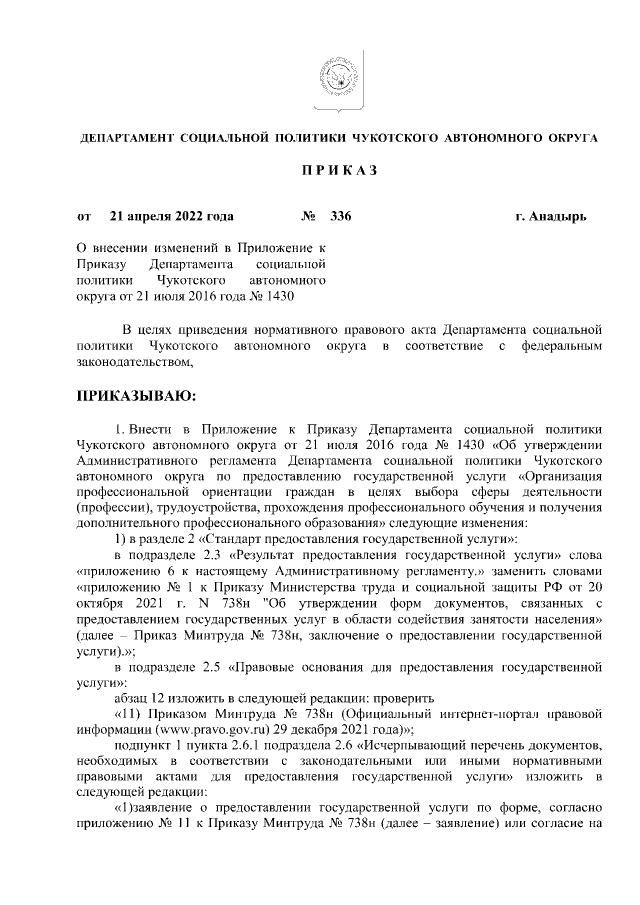 ДЕПАРТАМЕНТ СОЦИАЛЬНОЙ ПОЛИТИКИ ЧУКОТСКОГО АВТОНОМНОГО ОКРУГА

П Р И К А З

от 21 апреля 2022 года № 336 г. Анадырь

О внесении изменений в Приложение к Приказу Департамента социальной политики Чукотского автономного округа от 21 июля 2016 года № 1430

В целях приведения нормативного правового акта Департамента социальной политики Чукотского автономного округа в соответствие с федеральным законодательством,

ПРИКАЗЫВАЮ:

1. Внести в Приложение к Приказу Департамента социальной политики Чукотского автономного округа от 21 июля 2016 года № 1430 «Об утверждении Административного регламента Департамента социальной политики Чукотского автономного округа по предоставлению государственной услуги «Организация профессиональной ориентации граждан в целях выбора сферы деятельности (профессии), трудоустройства, прохождения профессионального обучения и получения дополнительного профессионального образования» следующие изменения:

1) в разделе 2 «Стандарт предоставления государственной услуги»:

в подразделе 2.3 «Результат предоставления государственной услуги» слова «приложению 6 к настоящему Административному регламенту.» заменить словами «приложению № 1 к Приказу Министерства труда и социальной защиты РФ от 20 октября 2021 г. N 738н "Об утверждении форм документов, связанных с предоставлением государственных услуг в области содействия занятости населения» (далее – Приказ Минтруда № 738н, заключение о предоставлении государственной услуги).»;

в подразделе 2.5 «Правовые основания для предоставления государственной услуги»:

абзац 12 изложить в следующей редакции: проверить

«11) Приказом Минтруда № 738н (Официальный интернет-портал правовой информации (www.pravo.gov.ru) 29 декабря 2021 года)»;

подпункт 1 пункта 2.6.1 подраздела 2.6 «Исчерпывающий перечень документов, необходимых в соответствии с законодательными или иными нормативными правовыми актами для предоставления государственной услуги» изложить в следующей редакции:

«1)заявление о предоставлении государственной услуги по форме, согласно приложению № 11 к Приказу Минтруда № 738н (далее – заявление) или согласие на